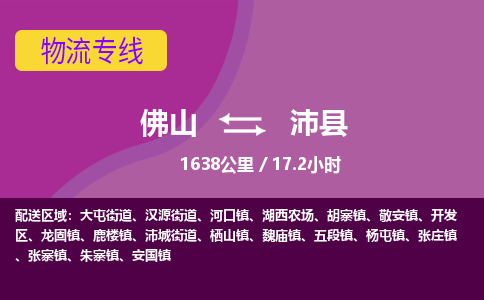 物流专线

佛山 沛县

1638公里 / 17.2小时

配送区域：大屯街道、汉源街道、河口镇、湖西农场、胡寨镇、敬安镇、开发区、龙固镇、鹿楼镇、沛城街道、栖山镇、魏庙镇、五段镇、杨屯镇、张庄镇、张寨镇、朱寨镇、安国镇